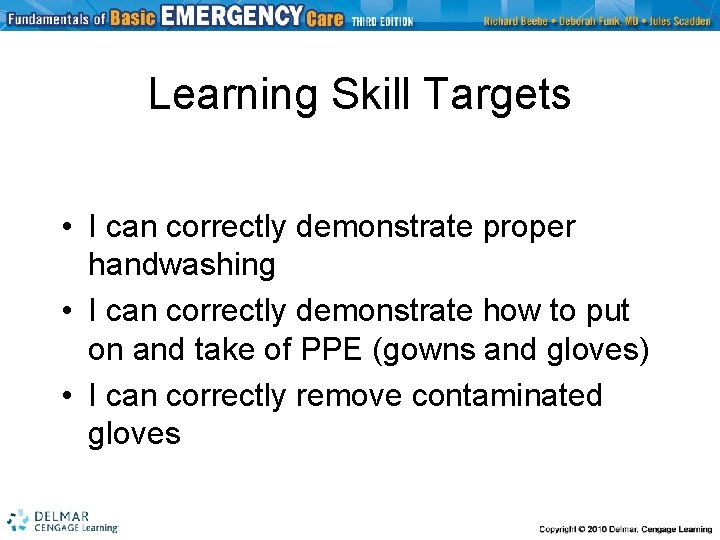 Fundamentals of Basic EMERGENCY Care THIRD EDITION Richard Beebe • Deborah Funk, MD • Jules Scadden

Learning Skill Targets

• I can correctly demonstrate proper handwashing
• I can correctly demonstrate how to put on and take of PPE (gowns and gloves)
• I can correctly remove contaminated gloves

DELMAR
CENGAGE Learning

Copyright © 2010 Delmar, Cengage Learning